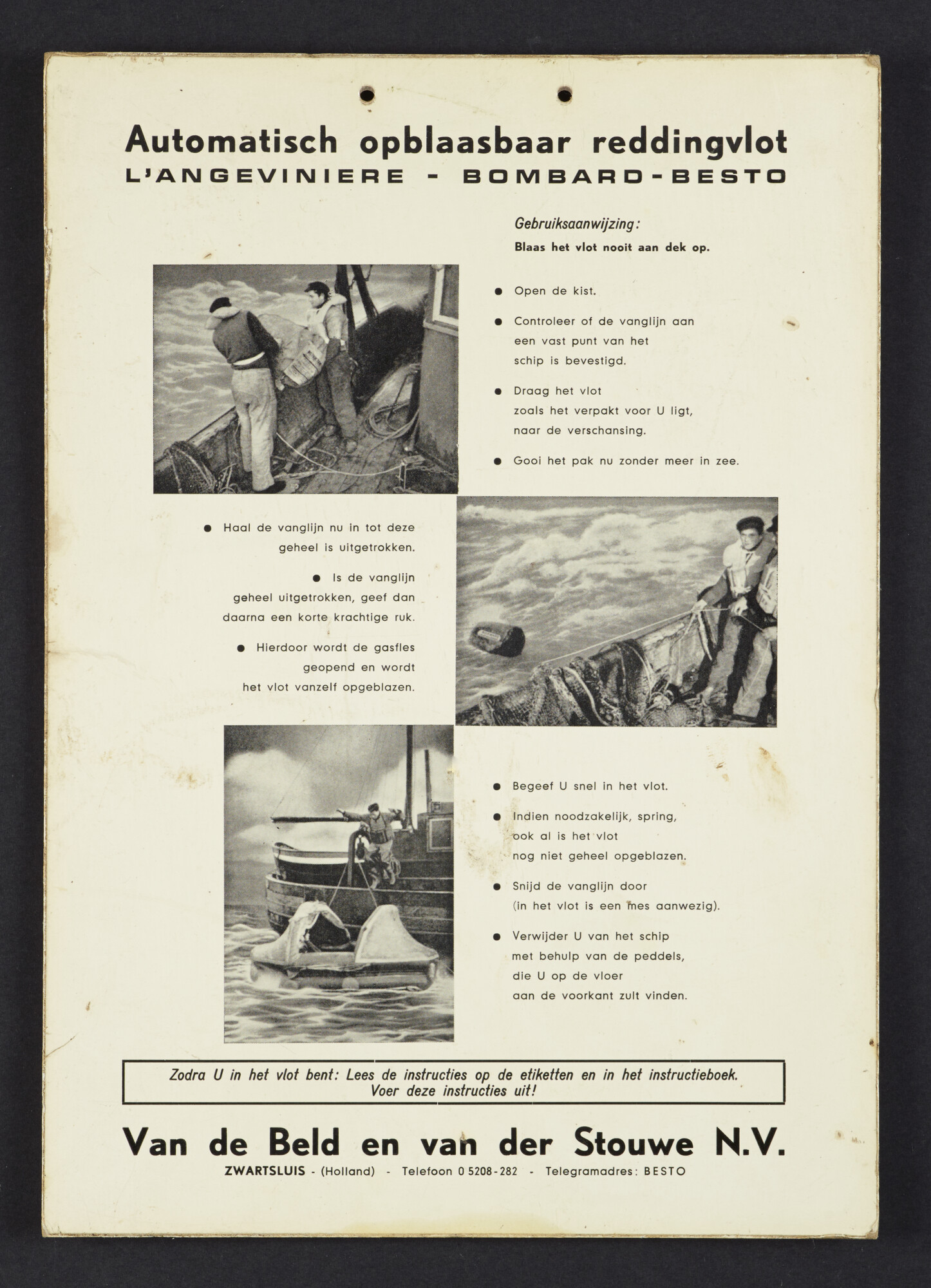 Automatisch opblaasbaar reddingvlot
L'ANGEVINIERE - BOMBARD-BESTO

Gebruiksaanwijzing:
Blaas het vlot nooit aan dek op.

● Open de kist.

● Controleer of de vanglijn aan een vast punt van het schip is bevestigd.

● Draag het vlot zoals het verpakt voor U ligt, naar de verschansing.

● Gooi het pak nu zonder meer in zee.

● Haal de vanglijn nu in tot deze geheel is uitgetrokken.

● Is de vanglijn geheel uitgetrokken, geef dan daarna een korte krachtige ruk.

● Hierdoor wordt de gasfles geopend en wordt het vlot vanzelf opgeblazen.

● Begeef U snel in het vlot.

● Indien noodzakelijk, spring, ook al is het vlot nog niet geheel opgeblazen.

● Snijd de vanglijn door (in het vlot is een mes aanwezig).

● Verwijder U van het schip met behulp van de peddels, die U op de vloer aan de voorkant zult vinden.

Zodra U in het vlot bent: Lees de instructies op de etiketten en in het instructieboek. Voer deze instructies uit!

Van de Beld en van der Stouwe N.V.
ZWARTSLUIS - (Holland) - Telefoon 0 5208-282 - Telegramadres: BESTO